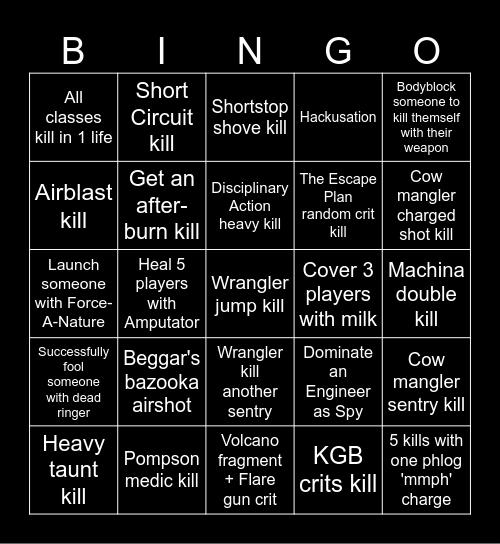 | B | I | N | G | O |
|---|---|---|---|---|
| All classes kill in 1 life | Short Circuit kill | Shortstop shove kill | Hackusation | Bodyblock someone to kill themself with their weapon |
| Airblast kill | Get an after-burn kill | Disciplinary Action heavy kill | The Escape Plan random crit kill | Cow mangler charged shot kill |
| Launch someone with Force-A-Nature | Heal 5 players with Amputator | Wrangler jump kill | Cover 3 players with milk | Machina double kill |
| Successfully fool someone with dead ringer | Beggar's bazooka airshot | Wrangler kill another sentry | Dominate an Engineer as Spy | Cow mangler sentry kill |
| Heavy taunt kill | Pompson medic kill | Volcano fragment + Flare gun crit | KGB crits kill | 5 kills with one phlog 'mmph' charge |